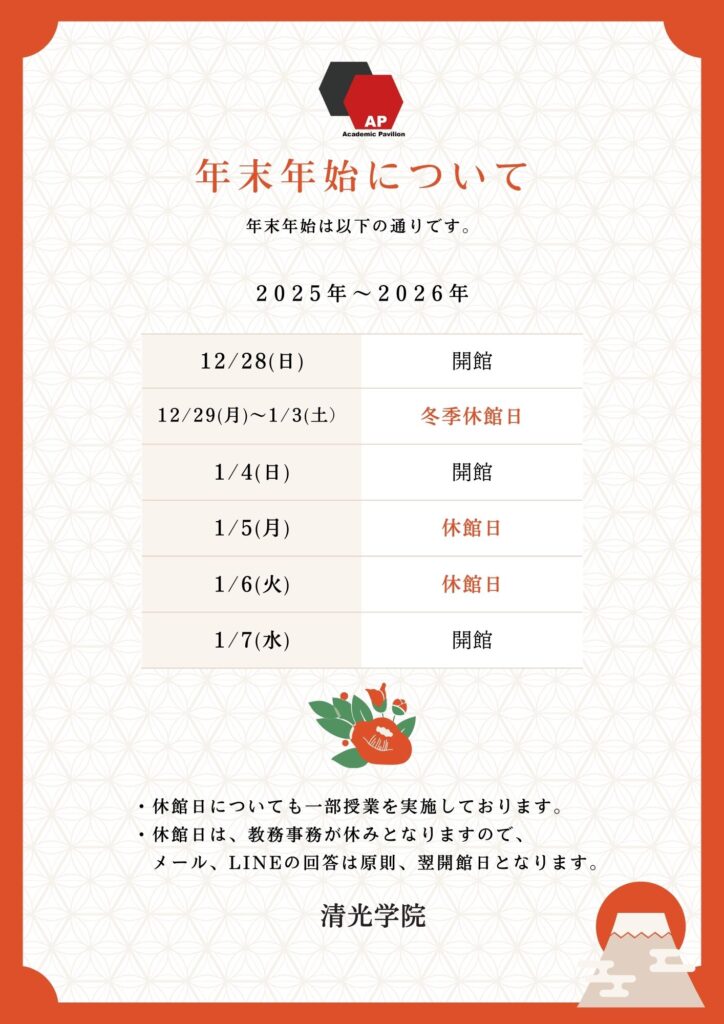 AP
Academic Pavilion

年末年始について

年末年始は以下の通りです。

2025年～2026年

| 12/28(日) | 開館 |
|---|---|
| 12/29(月)～1/3(土) | 冬季休館日 |
| 1/4(日) | 開館 |
| 1/5(月) | 休館日 |
| 1/6(火) | 休館日 |
| 1/7(水) | 開館 |

・休館日についても一部授業を実施しております。
・休館日は、教務事務が休みとなりますので、メール、LINEの回答は原則、翌開館日となります。

清光学院